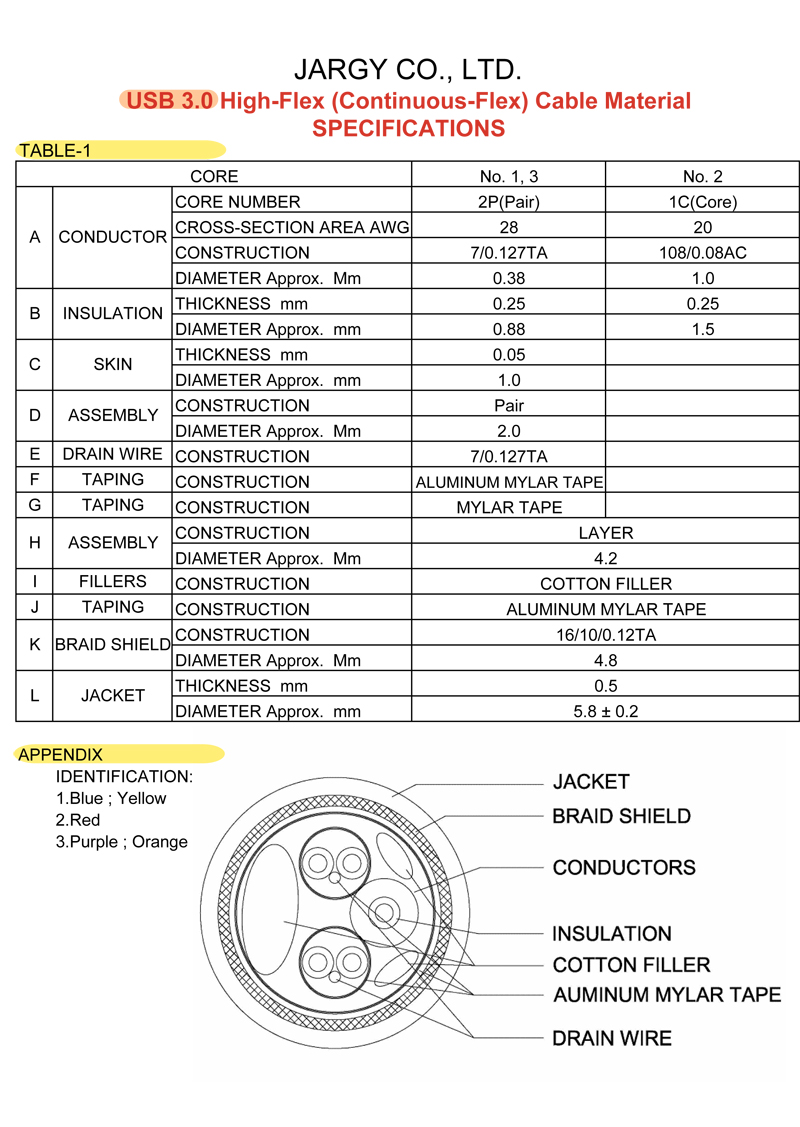 JARGY CO., LTD.

USB 3.0 High-Flex (Continuous-Flex) Cable Material

SPECIFICATIONS

TABLE-1

| CORE | | | No. 1, 3 | No. 2 |
|---|---|---|---|---|
| A | CONDUCTOR | CORE NUMBER | 2P(Pair) | 1C(Core) |
| | | CROSS-SECTION AREA AWG | 28 | 20 |
| | | CONSTRUCTION | 7/0.127TA | 108/0.08AC |
| | | DIAMETER Approx. Mm | 0.38 | 1.0 |
| B | INSULATION | THICKNESS mm | 0.25 | 0.25 |
| | | DIAMETER Approx. mm | 0.88 | 1.5 |
| C | SKIN | THICKNESS mm | 0.05 | |
| | | DIAMETER Approx. mm | 1.0 | |
| D | ASSEMBLY | CONSTRUCTION | Pair | |
| | | DIAMETER Approx. Mm | 2.0 | |
| E | DRAIN WIRE | CONSTRUCTION | 7/0.127TA | |
| F | TAPING | CONSTRUCTION | ALUMINUM MYLAR TAPE | |
| G | TAPING | CONSTRUCTION | MYLAR TAPE | |
| H | ASSEMBLY | CONSTRUCTION | LAYER | |
| | | DIAMETER Approx. Mm | 4.2 | |
| I | FILLERS | CONSTRUCTION | COTTON FILLER | |
| J | TAPING | CONSTRUCTION | ALUMINUM MYLAR TAPE | |
| K | BRAID SHIELD | CONSTRUCTION | 16/10/0.12TA | |
| | | DIAMETER Approx. Mm | 4.8 | |
| L | JACKET | THICKNESS mm | 0.5 | |
| | | DIAMETER Approx. mm | 5.8 ± 0.2 | |

APPENDIX

IDENTIFICATION:
1.Blue ; Yellow
2.Red
3.Purple ; Orange

JACKET
BRAID SHIELD
CONDUCTORS
INSULATION
COTTON FILLER
AUMINUM MYLAR TAPE
DRAIN WIRE